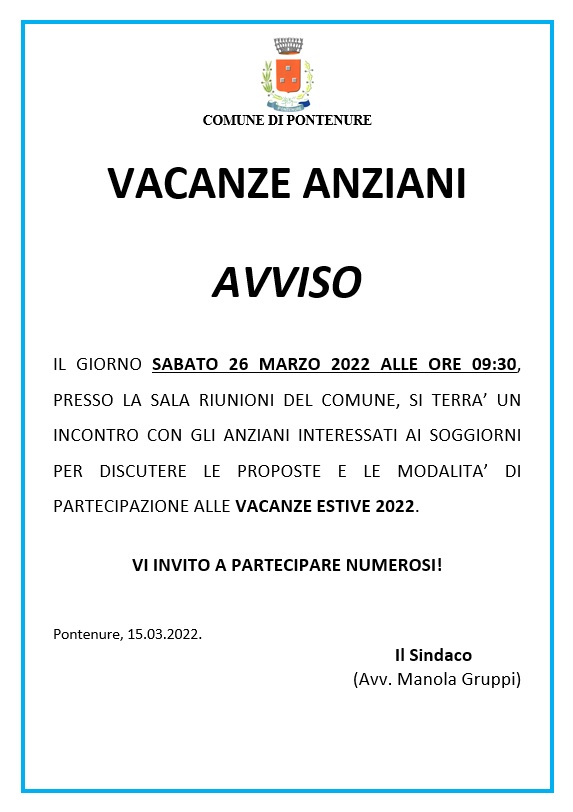 COMUNE DI PONTENURE

VACANZE ANZIANI

AVVISO

IL GIORNO SABATO 26 MARZO 2022 ALLE ORE 09:30, PRESSO LA SALA RIUNIONI DEL COMUNE, SI TERRA’ UN INCONTRO CON GLI ANZIANI INTERESSATI AI SOGGIORNI PER DISCUTERE LE PROPOSTE E LE MODALITA’ DI PARTECIPAZIONE ALLE VACANZE ESTIVE 2022.

VI INVITO A PARTECIPARE NUMEROSI!

Pontenure, 15.03.2022.

Il Sindaco
(Avv. Manola Gruppi)